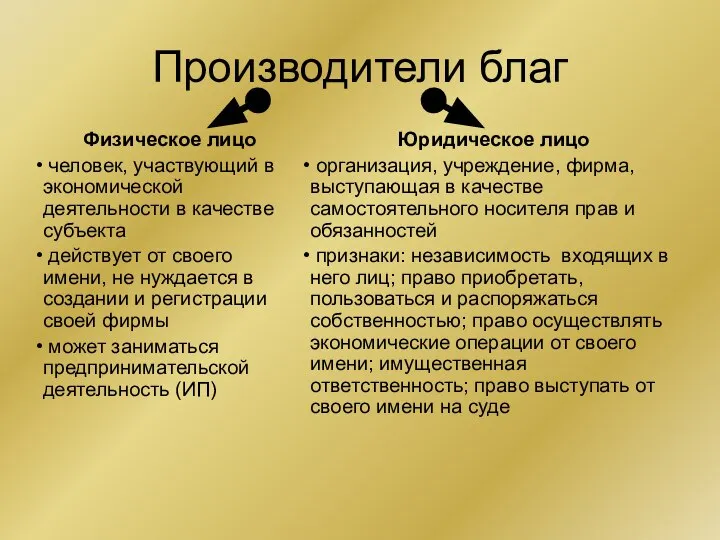 Производители благ

Физическое лицо

• человек, участвующий в экономической деятельности в качестве субъекта

• действует от своего имени, не нуждается в создании и регистрации своей фирмы

• может заниматься предпринимательской деятельность (ИП)

Юридическое лицо

• организация, учреждение, фирма, выступающая в качестве самостоятельного носителя прав и обязанностей

• признаки: независимость входящих в него лиц; право приобретать, пользоваться и распоряжаться собственностью; право осуществлять экономические операции от своего имени; имущественная ответственность; право выступать от своего имени на суде